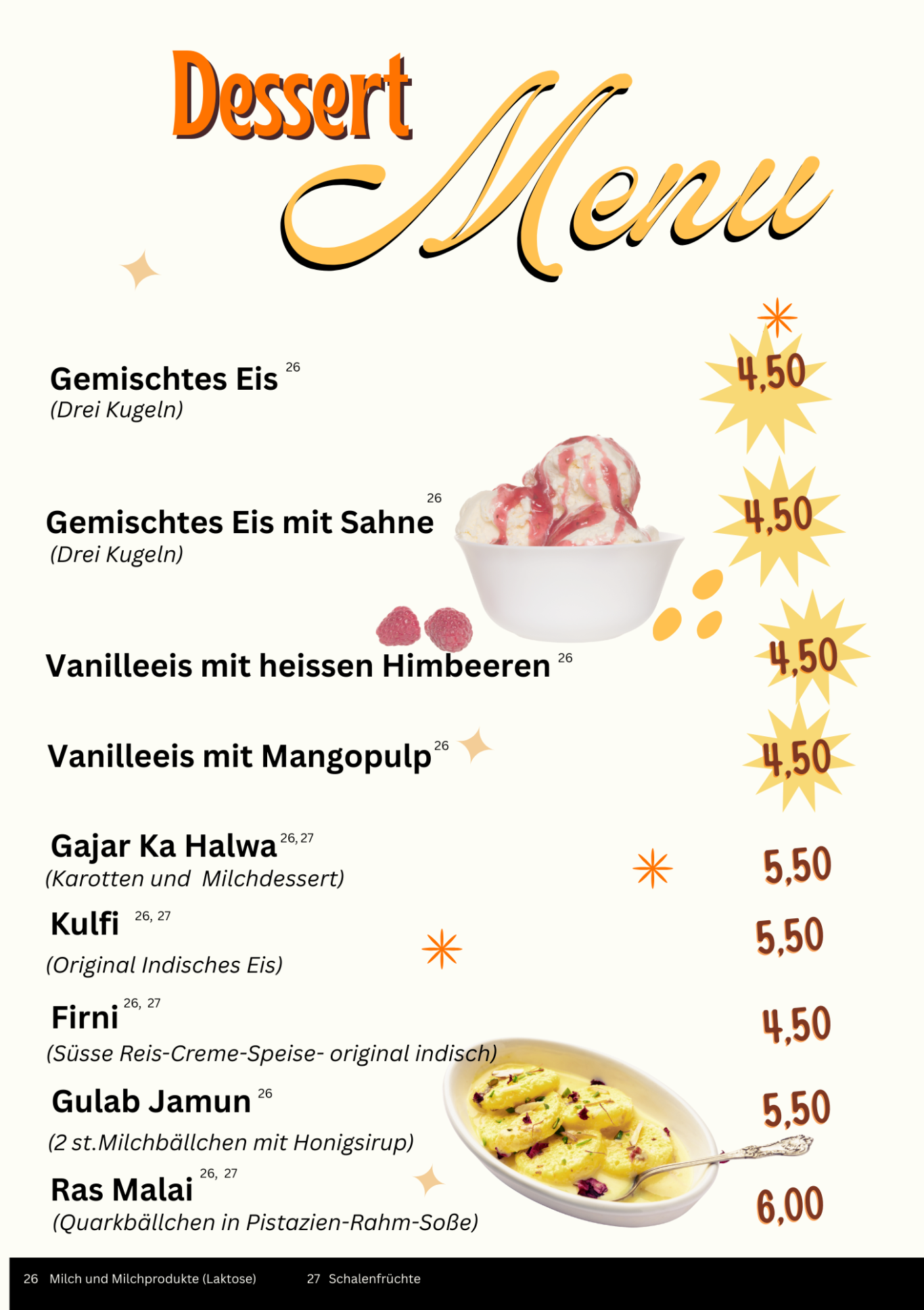 Dessert Menu

Gemischtes Eis $^{26}$
(Drei Kugeln)

4,50

Gemischtes Eis mit Sahne $^{26}$
(Drei Kugeln)

4,50

Vanilleeis mit heissen Himbeeren $^{26}$

4,50

Vanilleeis mit Mangopulp $^{26}$

4,50

Gajar Ka Halwa $^{26, 27}$
(Karotten und  Milchdessert)

5,50

Kulfi $^{26, 27}$
(Original Indisches Eis)

5,50

Firni $^{26, 27}$
(Süsse Reis-Creme-Speise- original indisch)

4,50

Gulab Jamun $^{26}$
(2 st.Milchbällchen mit Honigsirup)

5,50

Ras Malai $^{26, 27}$
(Quarkbällchen in Pistazien-Rahm-Soße)

6,00

26 Milch und Milchprodukte (Laktose)    27 Schalenfrüchte